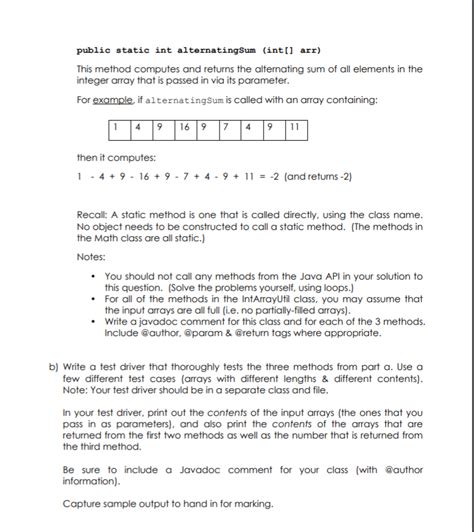 public static int alternatingSum (int[] arr)

This method computes and returns the alternating sum of all elements in the integer array that is passed in via its parameter.

For example, if alternatingSum is called with an array containing:

| 1 | 4 | 9 | 16 | 9 | 7 | 4 | 9 | 11 |
|---|---|---|---|---|---|---|---|---|

then it computes:

1 - 4 + 9 - 16 + 9 - 7 + 4 - 9 + 11 = -2 (and returns -2)

Recall: A static method is one that is called directly, using the class name. No object needs to be constructed to call a static method. (The methods in the Math class are all static.)

Notes:

• You should not call any methods from the Java API in your solution to this question. (Solve the problems yourself, using loops.)
• For all of the methods in the IntArrayUtil class, you may assume that the input arrays are all full (i.e. no partially-filled arrays).
• Write a javadoc comment for this class and for each of the 3 methods. Include @author, @param & @return tags where appropriate.

b) Write a test driver that thoroughly tests the three methods from part a. Use a few different test cases (arrays with different lengths & different contents). Note: Your test driver should be in a separate class and file.

In your test driver, print out the contents of the input arrays (the ones that you pass in as parameters), and also print the contents of the arrays that are returned from the first two methods as well as the number that is returned from the third method.

Be sure to include a Javadoc comment for your class (with @author information).

Capture sample output to hand in for marking.